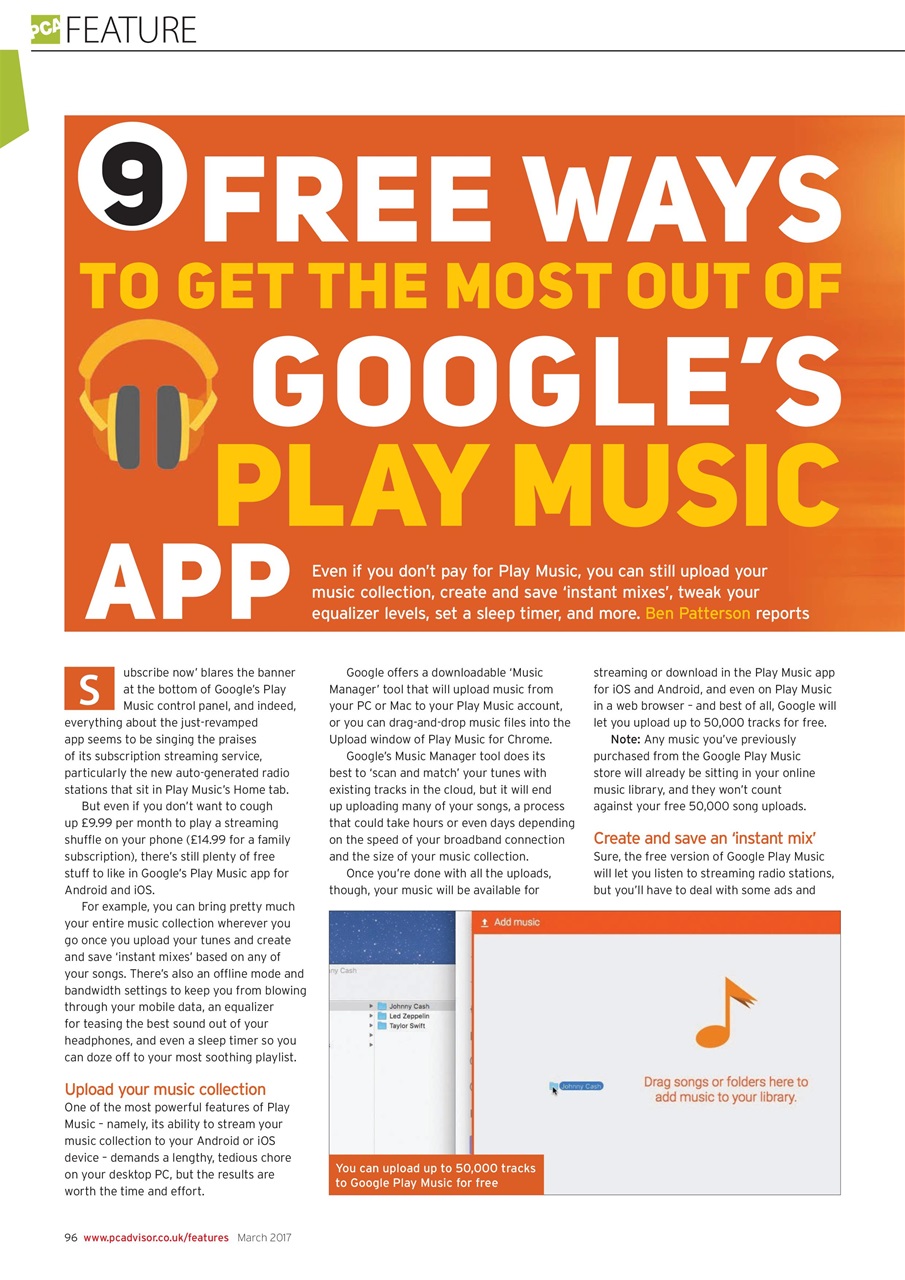 PCA FEATURE

9 FREE WAYS TO GET THE MOST OUT OF GOOGLE'S PLAY MUSIC APP

Even if you don't pay for Play Music, you can still upload your music collection, create and save 'instant mixes', tweak your equalizer levels, set a sleep timer, and more. Ben Patterson reports

Subscribe now' blares the banner at the bottom of Google's Play Music control panel, and indeed, everything about the just-revamped app seems to be singing the praises of its subscription streaming service, particularly the new auto-generated radio stations that sit in Play Music's Home tab.

But even if you don't want to cough up £9.99 per month to play a streaming shuffle on your phone (£14.99 for a family subscription), there's still plenty of free stuff to like in Google's Play Music app for Android and iOS.

For example, you can bring pretty much your entire music collection wherever you go once you upload your tunes and create and save 'instant mixes' based on any of your songs. There's also an offline mode and bandwidth settings to keep you from blowing through your mobile data, an equalizer for teasing the best sound out of your headphones, and even a sleep timer so you can doze off to your most soothing playlist.

Upload your music collection
One of the most powerful features of Play Music – namely, its ability to stream your music collection to your Android or iOS device – demands a lengthy, tedious chore on your desktop PC, but the results are worth the time and effort.

Google offers a downloadable 'Music Manager' tool that will upload music from your PC or Mac to your Play Music account, or you can drag-and-drop music files into the Upload window of Play Music for Chrome.

Google's Music Manager tool does its best to 'scan and match' your tunes with existing tracks in the cloud, but it will end up uploading many of your songs, a process that could take hours or even days depending on the speed of your broadband connection and the size of your music collection.

Once you're done with all the uploads, though, your music will be available for streaming or download in the Play Music app for iOS and Android, and even on Play Music in a web browser – and best of all, Google will let you upload up to 50,000 tracks for free.

Note: Any music you've previously purchased from the Google Play Music store will already be sitting in your online music library, and they won't count against your free 50,000 song uploads.

Create and save an 'instant mix'
Sure, the free version of Google Play Music will let you listen to streaming radio stations, but you'll have to deal with some ads and

ny Cash
Johnny Cash
Led Zeppelin
Taylor Swift
Add music
Johnny Cash
Drag songs or folders here to add music to your library.

You can upload up to 50,000 tracks to Google Play Music for free

96 www.pcadvisor.co.uk/features March 2017